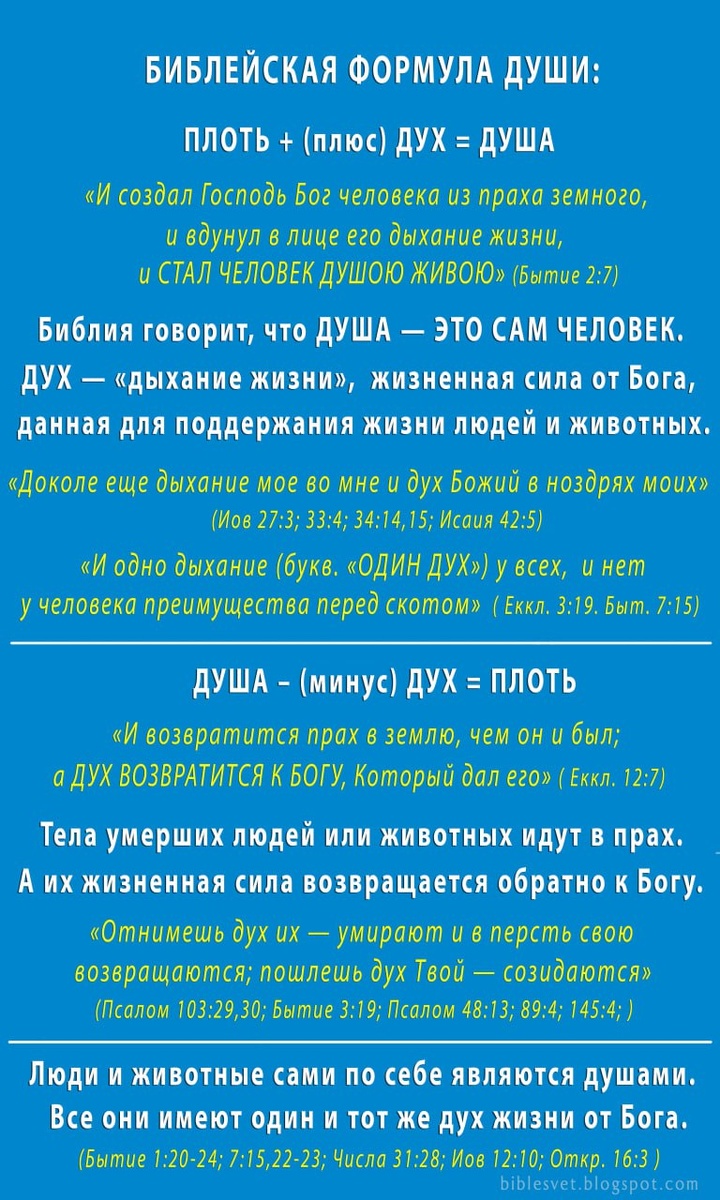 БИБЛЕЙСКАЯ ФОРМУЛА ДУШИ:

ПЛОТЬ + (плюс) ДУХ = ДУША

«И создал Господь Бог человека из праха земного, и вдунул в лице его дыхание жизни, и СТАЛ ЧЕЛОВЕК ДУШОЮ ЖИВОЮ» (Бытие 2:7)

Библия говорит, что ДУША — ЭТО САМ ЧЕЛОВЕК. ДУХ — «дыхание жизни», жизненная сила от Бога, данная для поддержания жизни людей и животных.

«Доколе еще дыхание мое во мне и дух Божий в ноздрях моих» (Иов 27:3; 33:4; 34:14,15; Исаия 42:5)

«И одно дыхание (букв. «ОДИН ДУХ») у всех, и нет у человека преимущества перед скотом» ( Еккл. 3:19. Быт. 7:15)

ДУША – (минус) ДУХ = ПЛОТЬ

«И возвратится прах в землю, чем он и был; а ДУХ ВОЗВРАТИТСЯ К БОГУ, Который дал его» ( Еккл. 12:7)

Тела умерших людей или животных идут в прах. А их жизненная сила возвращается обратно к Богу.

«Отнимешь дух их — умирают и в персть свою возвращаются; пошлешь дух Твой — созидаются» (Псалом 103:29,30; Бытие 3:19; Псалом 48:13; 89:4; 145:4; )

Люди и животные сами по себе являются душами. Все они имеют один и тот же дух жизни от Бога.

(Бытие 1:20-24; 7:15,22-23; Числа 31:28; Иов 12:10; Откр. 16:3 )

biblesvet.blogspot.com